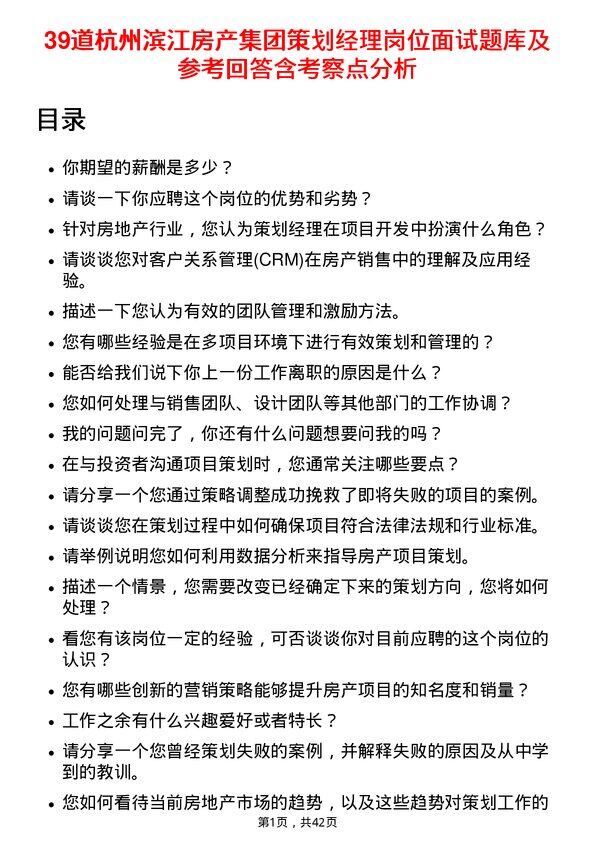 39道杭州滨江房产集团策划经理岗位面试题库及参考回答含考察点分析

目录

- 你期望的薪酬是多少？
- 请谈一下你应聘这个岗位的优势和劣势？
- 针对房地产行业，您认为策划经理在项目开发中扮演什么角色？
- 请谈谈您对客户关系管理(CRM)在房产销售中的理解及应用经验。
- 描述一下您认为有效的团队管理和激励方法。
- 您有哪些经验是在多项目环境下进行有效策划和管理的？
- 能否给我们说下你上一份工作离职的原因是什么？
- 您如何处理与销售团队、设计团队等其他部门的工作协调？
- 我的问题问完了，你还有什么问题想要问我的吗？
- 在与投资者沟通项目策划时，您通常关注哪些要点？
- 请分享一个您通过策略调整成功挽救了即将失败的项目的案例。
- 请谈谈您在策划过程中如何确保项目符合法律法规和行业标准。
- 请举例说明您如何利用数据分析来指导房产项目策划。
- 描述一个情景，您需要改变已经确定下来的策划方向，您将如何处理？
- 看您有该岗位一定的经验，可否谈谈你对目前应聘的这个岗位的认识？
- 您有哪些创新的营销策略能够提升房产项目的知名度和销量？
- 工作之余有什么兴趣爱好或者特长？
- 请分享一个您曾经策划失败的案例，并解释失败的原因及从中学到的教训。
- 您如何看待当前房地产市场的趋势，以及这些趋势对策划工作的

第1页，共42页